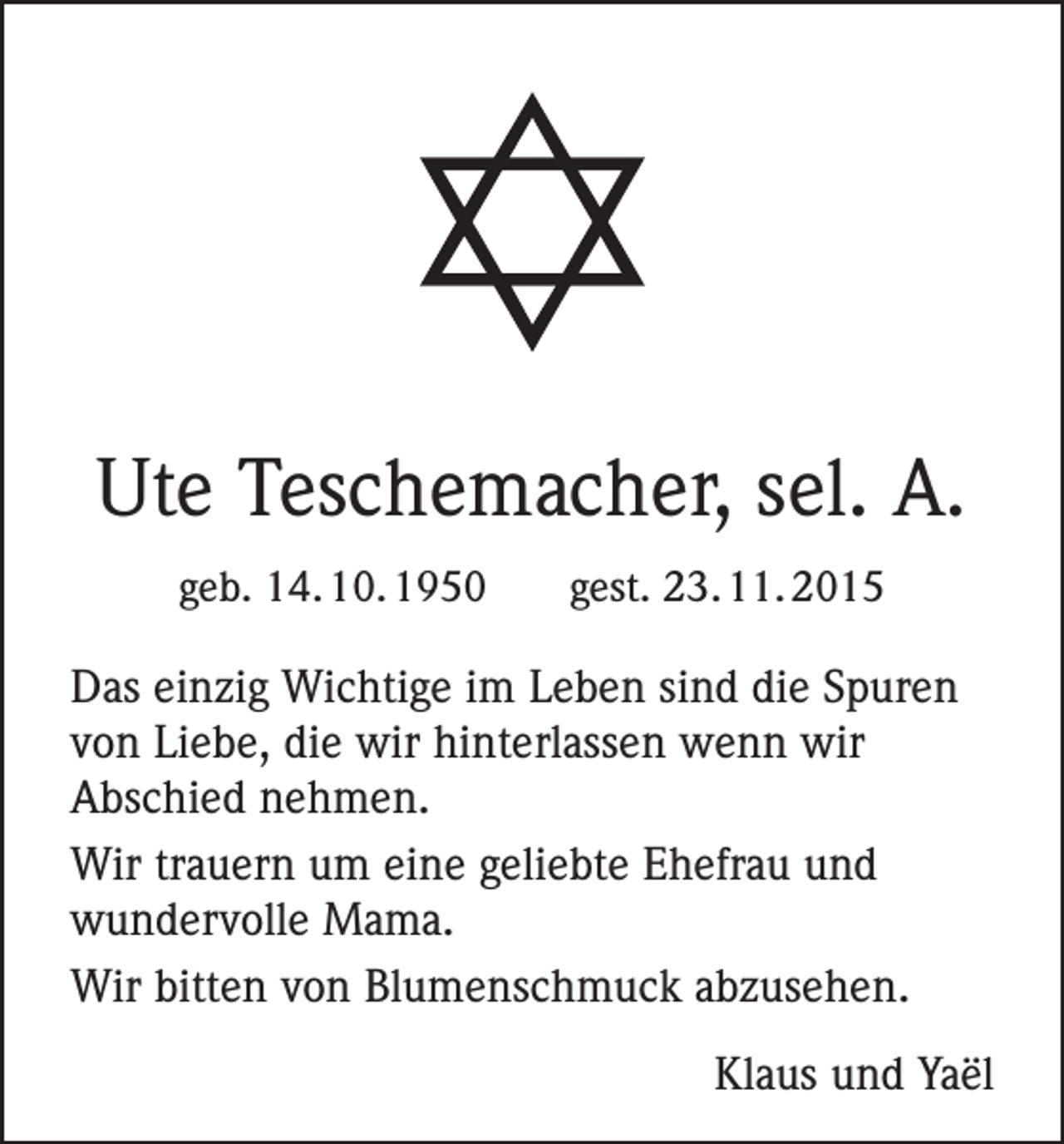 Ute Teschemacher, sel. A.

geb. 14.10.1950 gest. 23.11.2015

Das einzig Wichtige im Leben sind die Spuren von Liebe, die wir hinterlassen wenn wir Abschied nehmen.

Wir trauern um eine geliebte Ehefrau und wundervolle Mama.

Wir bitten von Blumenschmuck abzusehen.

Klaus und Yaël